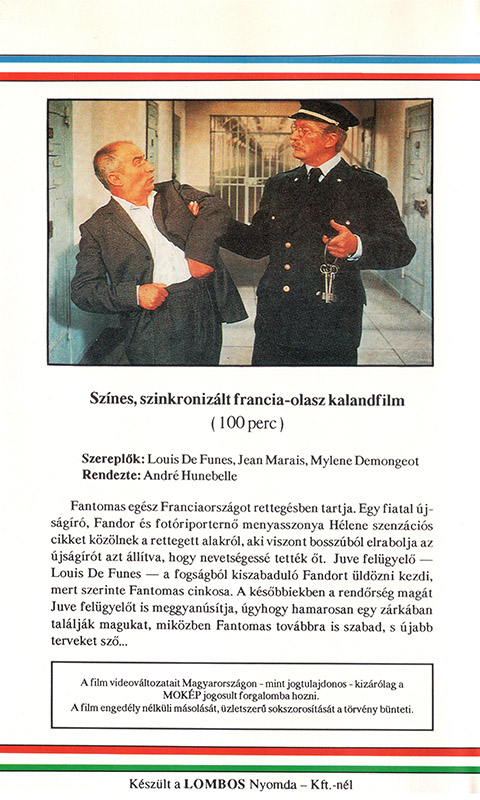 Színes, szinkronizált francia-olasz kalandfilm
( 100 perc )

Szereplők: Louis De Funes, Jean Marais, Mylene Demongeot
Rendezte: André Hunebelle

Fantomas egész Franciaországot rettegésben tartja. Egy fiatal újságíró, Fandor és fotóriporternő menyasszonya Hélene szenzációs cikket közölnek a rettegett alakról, aki viszont bosszúból elrabolja az újságírót azt állítva, hogy nevetségessé tették őt. Juve felügyelő — Louis De Funes — a fogságból kiszabaduló Fandort üldözni kezdi, mert szerinte Fantomas cinkosa. A későbbiekben a rendőrség magát Juve felügyelőt is meggyanúsítja, úgyhogy hamarosan egy zárkában találják magukat, miközben Fantomas továbbra is szabad, s újabb terveket sző...

A film videováltozatait Magyarországon - mint jogtulajdonos - kizárólag a MOKÉP jogosult forgalomba hozni.
A film engedély nélküli másolását, üzletszerű sokszorosítását a törvény bünteti.

Készült a LOMBOS Nyomda – Kft.-nél